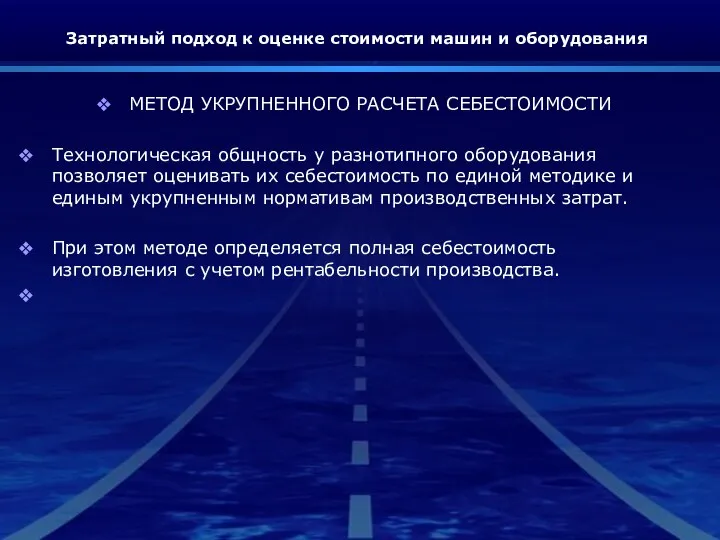 Затратный подход к оценке стоимости машин и оборудования

❖ МЕТОД УКРУПНЕННОГО РАСЧЕТА СЕБЕСТОИМОСТИ

❖ Технологическая общность у разнотипного оборудования позволяет оценивать их себестоимость по единой методике и единым укрупненным нормативам производственных затрат.

❖ При этом методе определяется полная себестоимость изготовления с учетом рентабельности производства.

❖